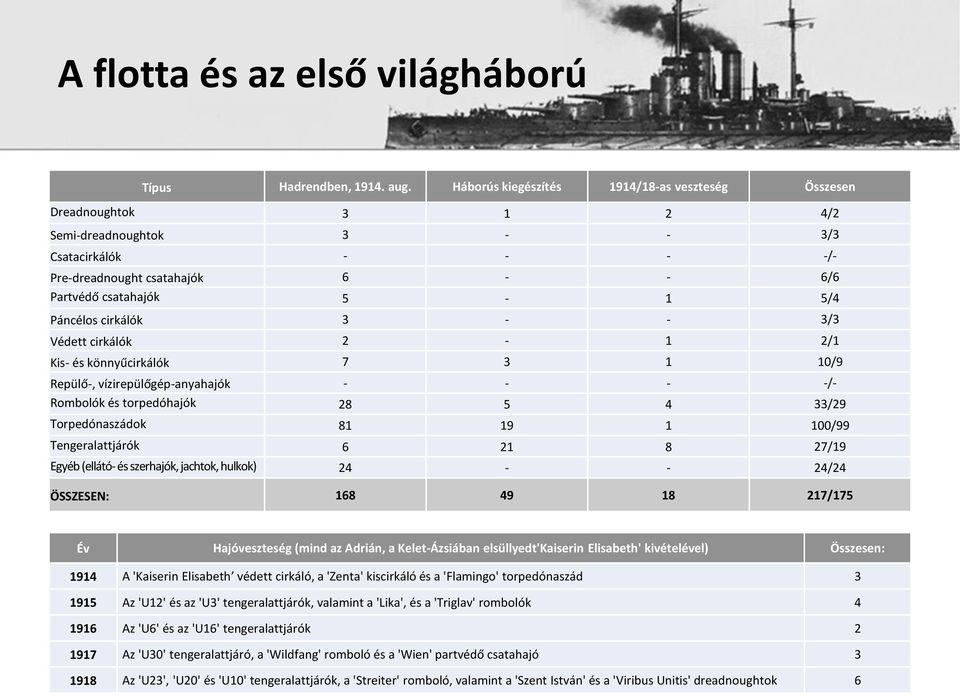 A flotta és az első világháború

| Típus | Hadrendben, 1914. aug. | Háborús kiegészítés | 1914/18-as veszteség | Összesen |
|---|---|---|---|---|
| Dreadnoughtok | 3 | 1 | 2 | 4/2 |
| Semi-dreadnoughtok | 3 | - | - | 3/3 |
| Csatacirkálók | - | - | - | -/- |
| Pre-dreadnought csatahajók | 6 | - | - | 6/6 |
| Partvédő csatahajók | 5 | - | 1 | 5/4 |
| Páncélos cirkálók | 3 | - | - | 3/3 |
| Védett cirkálók | 2 | - | 1 | 2/1 |
| Kis- és könnyűcirkálók | 7 | 3 | 1 | 10/9 |
| Repülő-, vízirepülőgép-anyahajók | - | - | - | -/- |
| Rombolók és torpedóhajók | 28 | 5 | 4 | 33/29 |
| Torpedónaszádok | 81 | 19 | 1 | 100/99 |
| Tengeralattjárók | 6 | 21 | 8 | 27/19 |
| Egyéb (ellátó- és szerhajók, jachtok, hulkok) | 24 | - | - | 24/24 |
| ÖSSZESEN: | 168 | 49 | 18 | 217/175 |

| Év | Hajóveszteség (mind az Adrián, a Kelet-Ázsiában elsüllyedt'Kaiserin Elisabeth' kivételével) | Összesen: |
|---|---|---|
| 1914 | A 'Kaiserin Elisabeth' védett cirkáló, a 'Zenta' kiscirkáló és a 'Flamingo' torpedónaszád | 3 |
| 1915 | Az 'U12' és az 'U3' tengeralattjárók, valamint a 'Lika', és a 'Triglav' rombolók | 4 |
| 1916 | Az 'U6' és az 'U16' tengeralattjárók | 2 |
| 1917 | Az 'U30' tengeralattjáró, a 'Wildfang' romboló és a 'Wien' partvédő csatahajó | 3 |
| 1918 | Az 'U23', 'U20' és 'U10' tengeralattjárók, a 'Streiter' romboló, valamint a 'Szent István' és a 'Viribus Unitis' dreadnoughtok | 6 |